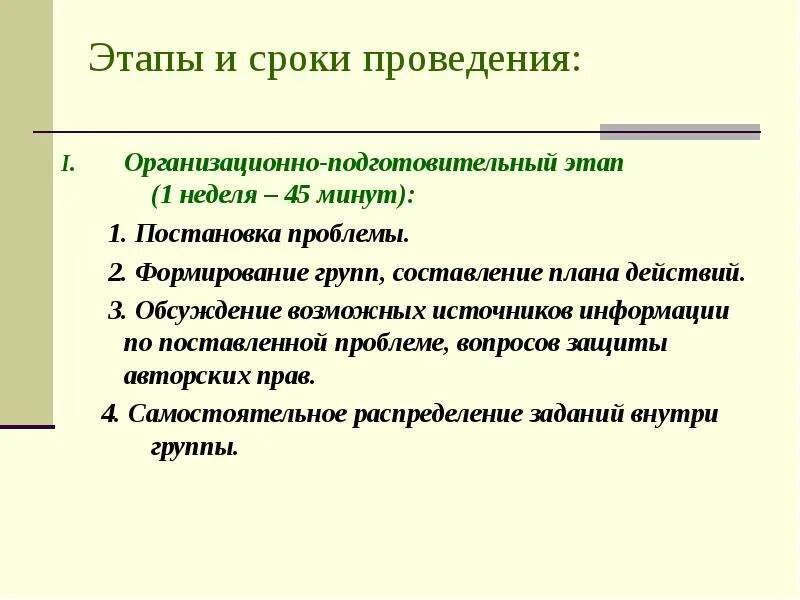 Этапы и сроки проведения:

I. Организационно-подготовительный этап (1 неделя – 45 минут):

1. Постановка проблемы.

2. Формирование групп, составление плана действий.

3. Обсуждение возможных источников информации по поставленной проблеме, вопросов защиты авторских прав.

4. Самостоятельное распределение заданий внутри группы.